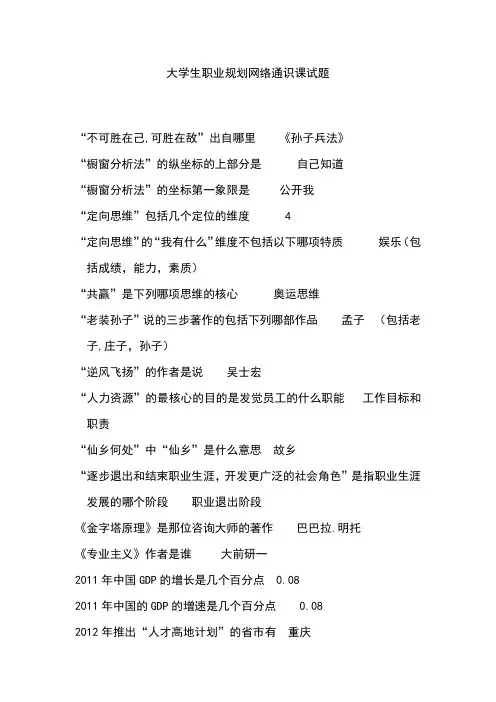 大学生职业规划网络通识课试题

“不可胜在己,可胜在敌”出自哪里　　《孙子兵法》

“橱窗分析法”的纵坐标的上部分是　　自己知道

“橱窗分析法”的坐标第一象限是　　公开我

“定向思维”包括几个定位的维度　　4

“定向思维”的“我有什么”维度不包括以下哪项特质　　娱乐(包括成绩，能力，素质)

“共赢”是下列哪项思维的核心　　奥运思维

“老装孙子”说的三步著作的包括下列哪部作品　　孟子　(包括老子,庄子，孙子)

“逆风飞扬”的作者是说　　吴士宏

“人力资源”的最核心的目的是发觉员工的什么职能　　工作目标和职责

“仙乡何处”中“仙乡”是什么意思　故乡

“逐步退出和结束职业生涯，开发更广泛的社会角色”是指职业生涯发展的哪个阶段　　职业退出阶段

《金字塔原理》是那位咨询大师的著作　　巴巴拉.明托

《专业主义》作者是谁　　大前研一

2011 年中国 GDP 的增长是几个百分点　0.08

2011 年中国的 GDP 的增速是几个百分点　　0.08

2012 年推出“人才高地计划”的省市有　重庆